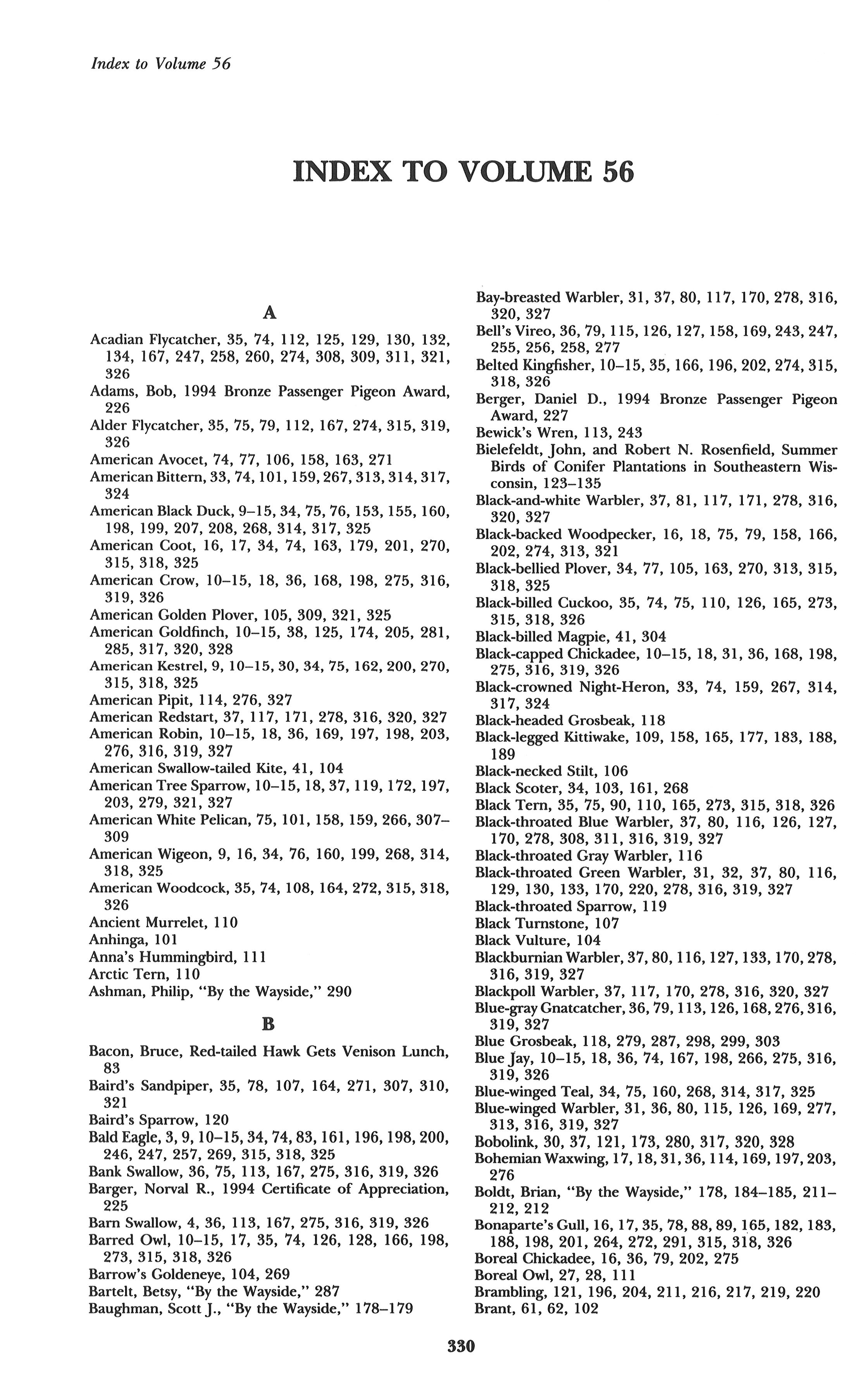 Index to Volume 56

INDEX TO VOLUME 56

A

Acadian Flycatcher, 35, 74, 112, 125, 129, 130, 132, 134, 167, 247, 258, 260, 274, 308, 309, 311, 321, 326
Adams, Bob, 1994 Bronze Passenger Pigeon Award, 226
Alder Flycatcher, 35, 75, 79, 112, 167, 274, 315, 319, 326
American Avocet, 74, 77, 106, 158, 163, 271
American Bittern, 33, 74, 101, 159, 267, 313, 314, 317, 324
American Black Duck, 9–15, 34, 75, 76, 153, 155, 160, 198, 199, 207, 208, 268, 314, 317, 325
American Coot, 16, 17, 34, 74, 163, 179, 201, 270, 315, 318, 325
American Crow, 10–15, 18, 36, 168, 198, 275, 316, 319, 326
American Golden Plover, 105, 309, 321, 325
American Goldfinch, 10–15, 38, 125, 174, 205, 281, 285, 317, 320, 328
American Kestrel, 9, 10–15, 30, 34, 75, 162, 200, 270, 315, 318, 325
American Pipit, 114, 276, 327
American Redstart, 37, 117, 171, 278, 316, 320, 327
American Robin, 10–15, 18, 36, 169, 197, 198, 203, 276, 316, 319, 327
American Swallow-tailed Kite, 41, 104
American Tree Sparrow, 10–15, 18, 37, 119, 172, 197, 203, 279, 321, 327
American White Pelican, 75, 101, 158, 159, 266, 307–309
American Wigeon, 9, 16, 34, 76, 160, 199, 268, 314, 318, 325
American Woodcock, 35, 74, 108, 164, 272, 315, 318, 326
Ancient Murrelet, 110
Anhinga, 101
Anna's Hummingbird, 111
Arctic Tern, 110
Ashman, Philip, "By the Wayside," 290

B

Bacon, Bruce, Red-tailed Hawk Gets Venison Lunch, 83
Baird's Sandpiper, 35, 78, 107, 164, 271, 307, 310, 321
Baird's Sparrow, 120
Bald Eagle, 3, 9, 10–15, 34, 74, 83, 161, 196, 198, 200, 246, 247, 257, 269, 315, 318, 325
Bank Swallow, 36, 75, 113, 167, 275, 316, 319, 326
Barger, Norval R., 1994 Certificate of Appreciation, 225
Barn Swallow, 4, 36, 113, 167, 275, 316, 319, 326
Barred Owl, 10–15, 17, 35, 74, 126, 128, 166, 198, 273, 315, 318, 326
Barrow's Goldeneye, 104, 269
Bartelt, Betsy, "By the Wayside," 287
Baughman, Scott J., "By the Wayside," 178–179

Bay-breasted Warbler, 31, 37, 80, 117, 170, 278, 316, 320, 327
Bell's Vireo, 36, 79, 115, 126, 127, 158, 169, 243, 247, 255, 256, 258, 277
Belted Kingfisher, 10–15, 35, 166, 196, 202, 274, 315, 318, 326
Berger, Daniel D., 1994 Bronze Passenger Pigeon Award, 227
Bewick's Wren, 113, 243
Bielefeldt, John, and Robert N. Rosenfield, Summer Birds of Conifer Plantations in Southeastern Wisconsin, 123–135
Black-and-white Warbler, 37, 81, 117, 171, 278, 316, 320, 327
Black-backed Woodpecker, 16, 18, 75, 79, 158, 166, 202, 274, 313, 321
Black-bellied Plover, 34, 77, 105, 163, 270, 313, 315, 318, 325
Black-billed Cuckoo, 35, 74, 75, 110, 126, 165, 273, 315, 318, 326
Black-billed Magpie, 41, 304
Black-capped Chickadee, 10–15, 18, 31, 36, 168, 198, 275, 316, 319, 326
Black-crowned Night-Heron, 33, 74, 159, 267, 314, 317, 324
Black-headed Grosbeak, 118
Black-legged Kittiwake, 109, 158, 165, 177, 183, 188, 189
Black-necked Stilt, 106
Black Scoter, 34, 103, 161, 268
Black Tern, 35, 75, 90, 110, 165, 273, 315, 318, 326
Black-throated Blue Warbler, 37, 80, 116, 126, 127, 170, 278, 308, 311, 316, 319, 327
Black-throated Gray Warbler, 116
Black-throated Green Warbler, 31, 32, 37, 80, 116, 129, 130, 133, 170, 220, 278, 316, 319, 327
Black-throated Sparrow, 119
Black Turnstone, 107
Black Vulture, 104
Blackburnian Warbler, 37, 80, 116, 127, 133, 170, 278, 316, 319, 327
Blackpoll Warbler, 37, 117, 170, 278, 316, 320, 327
Blue-gray Gnatcatcher, 36, 79, 113, 126, 168, 276, 316, 319, 327
Blue Grosbeak, 118, 279, 287, 298, 299, 303
Blue Jay, 10–15, 18, 36, 74, 167, 198, 266, 275, 316, 319, 326
Blue-winged Teal, 34, 75, 160, 268, 314, 317, 325
Blue-winged Warbler, 31, 36, 80, 115, 126, 169, 277, 313, 316, 319, 327
Bobolink, 30, 37, 121, 173, 280, 317, 320, 328
Bohemian Waxwing, 17, 18, 31, 36, 114, 169, 197, 203, 276
Boldt, Brian, "By the Wayside," 178, 184–185, 211–212, 212
Bonaparte's Gull, 16, 17, 35, 78, 88, 89, 165, 182, 183, 188, 198, 201, 264, 272, 291, 315, 318, 326
Boreal Chickadee, 16, 36, 79, 202, 275
Boreal Owl, 27, 28, 111
Brambling, 121, 196, 204, 211, 216, 217, 219, 220
Brant, 61, 62, 102

330